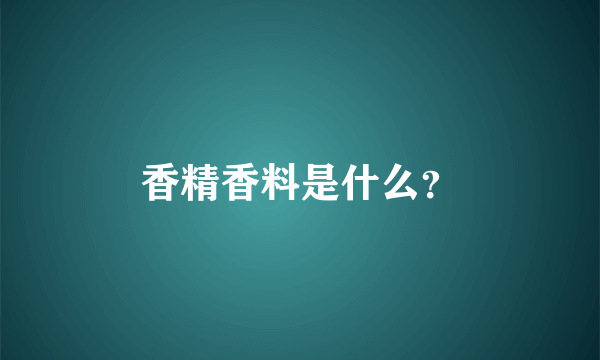 香精香料是什么?